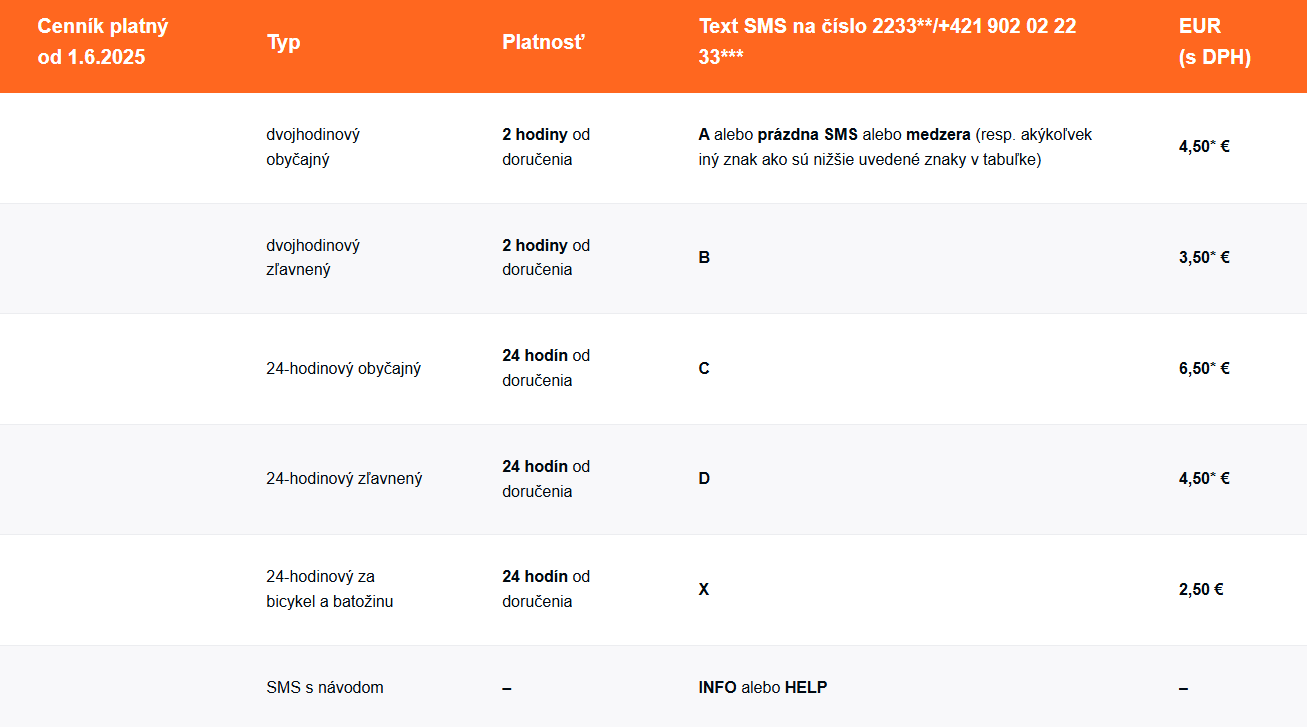 | Cenník platný od 1.6.2025 | Typ | Platnosť | Text SMS na číslo 2233**/+421 902 02 22 33*** | EUR (s DPH) |
|---|---|---|---|---|
| | dvojhodinový obyčajný | 2 hodiny od doručenia | A alebo prázdna SMS alebo medzera (resp. akýkoľvek iný znak ako sú nižšie uvedené znaky v tabuľke) | 4,50* € |
| | dvojhodinový zľavnený | 2 hodiny od doručenia | B | 3,50* € |
| | 24-hodinový obyčajný | 24 hodín od doručenia | C | 6,50* € |
| | 24-hodinový zľavnený | 24 hodín od doručenia | D | 4,50* € |
| | 24-hodinový za bicykel a batožinu | 24 hodín od doručenia | X | 2,50 € |
| | SMS s návodom | – | INFO alebo HELP | – |